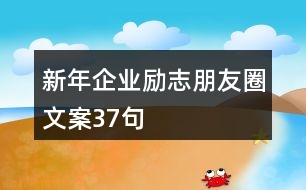 新年企业励志朋友圈文案37句